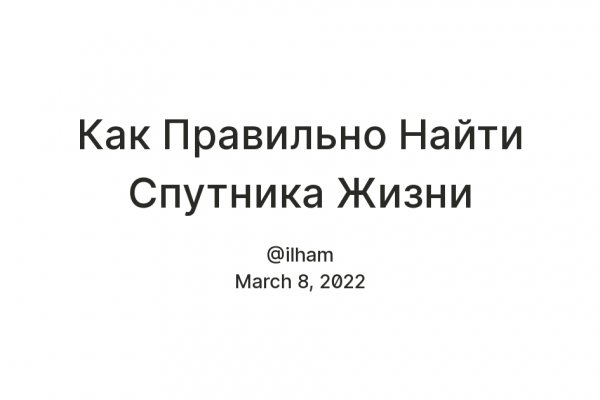 Как Правильно Найти Спутника Жизни

@ilham
March 8, 2022